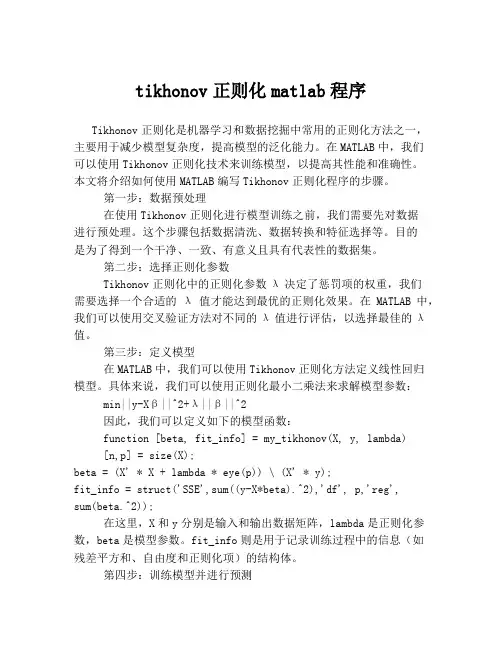 tikhonov 正则化 matlab 程序

Tikhonov 正则化是机器学习和数据挖掘中常用的正则化方法之一，主要用于减少模型复杂度，提高模型的泛化能力。在 MATLAB 中，我们可以使用 Tikhonov 正则化技术来训练模型，以提高其性能和准确性。本文将介绍如何使用 MATLAB 编写 Tikhonov 正则化程序的步骤。

第一步：数据预处理

在使用 Tikhonov 正则化进行模型训练之前，我们需要先对数据进行预处理。这个步骤包括数据清洗、数据转换和特征选择等。目的是为了得到一个干净、一致、有意义且具有代表性的数据集。

第二步：选择正则化参数

Tikhonov 正则化中的正则化参数 λ 决定了惩罚项的权重，我们需要选择一个合适的 λ 值才能达到最优的正则化效果。在 MATLAB 中，我们可以使用交叉验证方法对不同的 λ 值进行评估，以选择最佳的 λ 值。

第三步：定义模型

在 MATLAB 中，我们可以使用 Tikhonov 正则化方法定义线性回归模型。具体来说，我们可以使用正则化最小二乘法来求解模型参数：

min||y-Xβ||^2+λ||β||^2

因此，我们可以定义如下的模型函数：

function [beta, fit_info] = my_tikhonov(X, y, lambda)

[n,p] = size(X);

beta = (X' * X + lambda * eye(p)) \ (X' * y);

fit_info = struct('SSE',sum((y-X*beta).^2),'df', p,'reg', sum(beta.^2));

在这里，X 和 y 分别是输入和输出数据矩阵，lambda 是正则化参数，beta 是模型参数。fit_info 则是用于记录训练过程中的信息（如残差平方和、自由度和正则化项）的结构体。

第四步：训练模型并进行预测